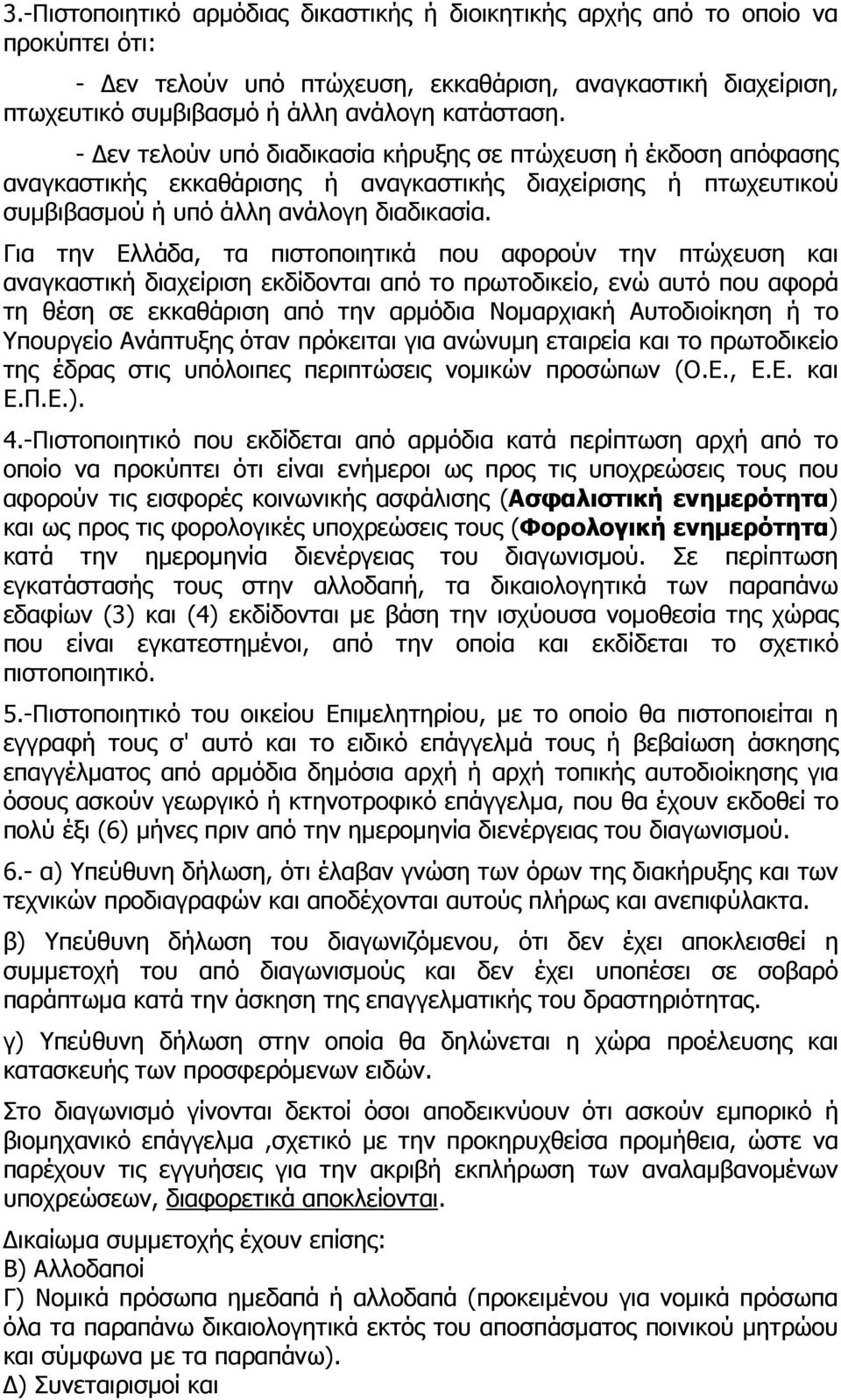 3.-Πιστοποιητικό αρμόδιας δικαστικής ή διοικητικής αρχής από το οποίο να προκύπτει ότι:

- Δεν τελούν υπό πτώχευση, εκκαθάριση, αναγκαστική διαχείριση, πτωχευτικό συμβιβασμό ή άλλη ανάλογη κατάσταση.

- Δεν τελούν υπό διαδικασία κήρυξης σε πτώχευση ή έκδοση απόφασης αναγκαστικής εκκαθάρισης ή αναγκαστικής διαχείρισης ή πτωχευτικού συμβιβασμού ή υπό άλλη ανάλογη διαδικασία.

Για την Ελλάδα, τα πιστοποιητικά που αφορούν την πτώχευση και αναγκαστική διαχείριση εκδίδονται από το πρωτοδικείο, ενώ αυτό που αφορά τη θέση σε εκκαθάριση από την αρμόδια Νομαρχιακή Αυτοδιοίκηση ή το Υπουργείο Ανάπτυξης όταν πρόκειται για ανώνυμη εταιρεία και το πρωτοδικείο της έδρας στις υπόλοιπες περιπτώσεις νομικών προσώπων (Ο.Ε., Ε.Ε. και Ε.Π.Ε.).

4.-Πιστοποιητικό που εκδίδεται από αρμόδια κατά περίπτωση αρχή από το οποίο να προκύπτει ότι είναι ενήμεροι ως προς τις υποχρεώσεις τους που αφορούν τις εισφορές κοινωνικής ασφάλισης (Ασφαλιστική ενημερότητα) και ως προς τις φορολογικές υποχρεώσεις τους (Φορολογική ενημερότητα) κατά την ημερομηνία διενέργειας του διαγωνισμού. Σε περίπτωση εγκατάστασής τους στην αλλοδαπή, τα δικαιολογητικά των παραπάνω εδαφίων (3) και (4) εκδίδονται με βάση την ισχύουσα νομοθεσία της χώρας που είναι εγκατεστημένοι, από την οποία και εκδίδεται το σχετικό πιστοποιητικό.

5.-Πιστοποιητικό του οικείου Επιμελητηρίου, με το οποίο θα πιστοποιείται η εγγραφή τους σ' αυτό και το ειδικό επάγγελμά τους ή βεβαίωση άσκησης επαγγέλματος από αρμόδια δημόσια αρχή ή αρχή τοπικής αυτοδιοίκησης για όσους ασκούν γεωργικό ή κτηνοτροφικό επάγγελμα, που θα έχουν εκδοθεί το πολύ έξι (6) μήνες πριν από την ημερομηνία διενέργειας του διαγωνισμού.

6.- α) Υπεύθυνη δήλωση, ότι έλαβαν γνώση των όρων της διακήρυξης και των τεχνικών προδιαγραφών και αποδέχονται αυτούς πλήρως και ανεπιφύλακτα.

β) Υπεύθυνη δήλωση του διαγωνιζόμενου, ότι δεν έχει αποκλεισθεί η συμμετοχή του από διαγωνισμούς και δεν έχει υποπέσει σε σοβαρό παράπτωμα κατά την άσκηση της επαγγελματικής του δραστηριότητας.

γ) Υπεύθυνη δήλωση στην οποία θα δηλώνεται η χώρα προέλευσης και κατασκευής των προσφερόμενων ειδών.

Στο διαγωνισμό γίνονται δεκτοί όσοι αποδεικνύουν ότι ασκούν εμπορικό ή βιομηχανικό επάγγελμα ,σχετικό με την προκηρυχθείσα προμήθεια, ώστε να παρέχουν τις εγγυήσεις για την ακριβή εκπλήρωση των αναλαμβανομένων υποχρεώσεων, διαφορετικά αποκλείονται.

Δικαίωμα συμμετοχής έχουν επίσης:
Β) Αλλοδαποί
Γ) Νομικά πρόσωπα ημεδαπά ή αλλοδαπά (προκειμένου για νομικά πρόσωπα όλα τα παραπάνω δικαιολογητικά εκτός του αποσπάσματος ποινικού μητρώου και σύμφωνα με τα παραπάνω).
Δ) Συνεταιρισμοί και